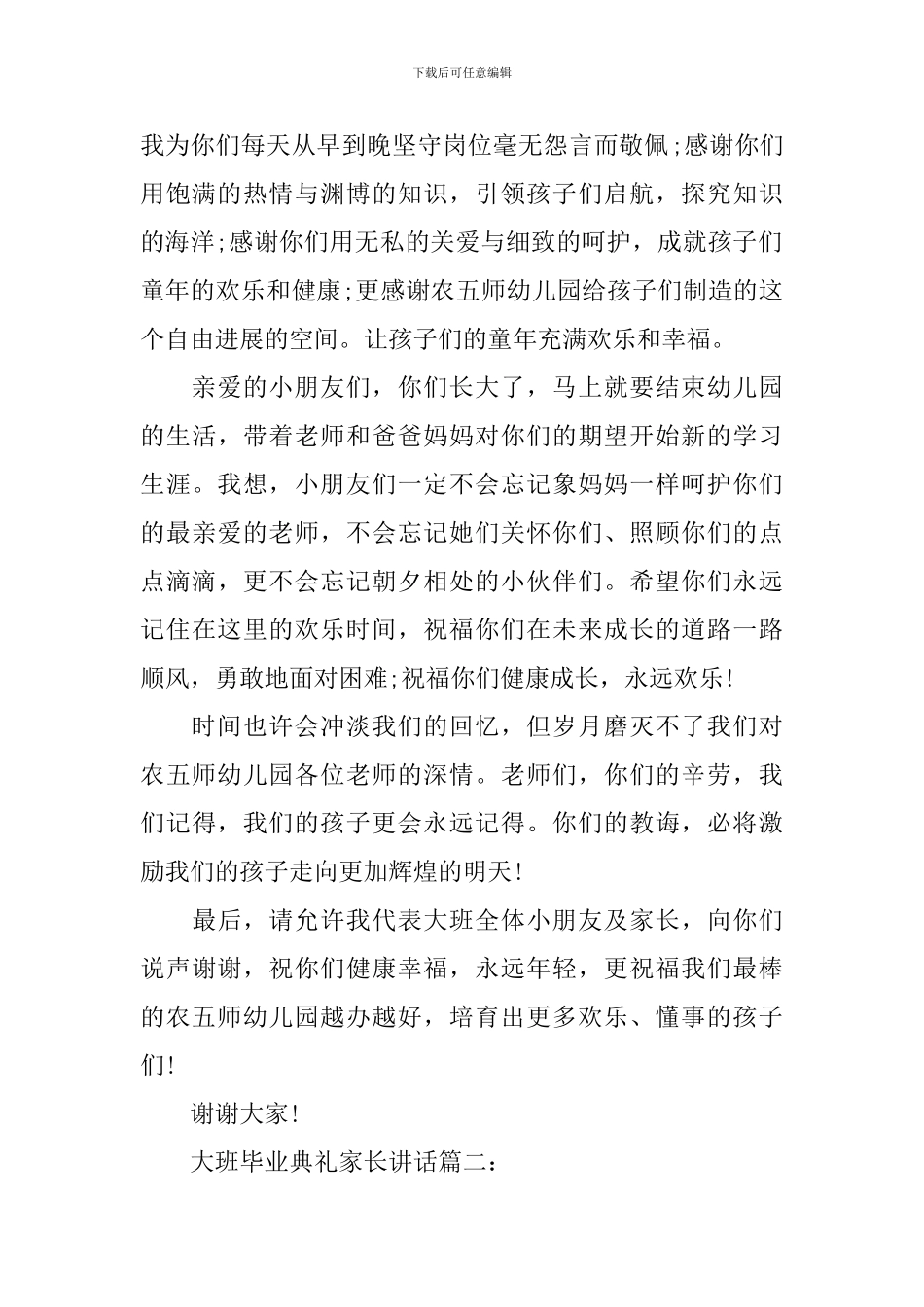 下载后可任意编辑

我为你们每天从早到晚坚守岗位毫无怨言而敬佩;感谢你们用饱满的热情与渊博的知识，引领孩子们启航，探究知识的海洋;感谢你们用无私的关爱与细致的呵护，成就孩子们童年的欢乐和健康;更感谢农五师幼儿园给孩子们制造的这个自由进展的空间。让孩子们的童年充满欢乐和幸福。

亲爱的小朋友们，你们长大了，马上就要结束幼儿园的生活，带着老师和爸爸妈妈对你们的期望开始新的学习生涯。我想，小朋友们一定不会忘记象妈妈一样呵护你们的最亲爱的老师，不会忘记她们关怀你们、照顾你们的点点滴滴，更不会忘记朝夕相处的小伙伴们。希望你们永远记住在这里的欢乐时间，祝福你们在未来成长的道路一路顺风，勇敢地面对困难;祝福你们健康成长，永远欢乐!

时间也许会冲淡我们的回忆，但岁月磨灭不了我们对农五师幼儿园各位老师的深情。老师们，你们的辛劳，我们记得，我们的孩子更会永远记得。你们的教诲，必将激励我们的孩子走向更加辉煌的明天!

最后，请允许我代表大班全体小朋友及家长，向你们说声谢谢，祝你们健康幸福，永远年轻，更祝福我们最棒的农五师幼儿园越办越好，培育出更多欢乐、懂事的孩子们!

谢谢大家!

大班毕业典礼家长讲话篇二: